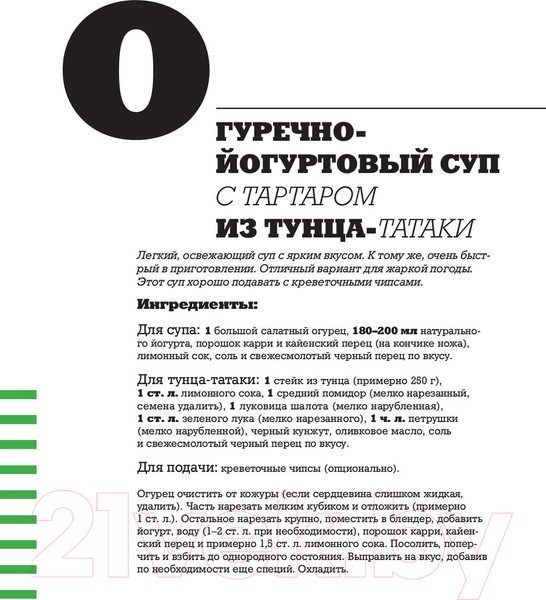 О

ГУРЕЧНО-ЙОГУРТОВЫЙ СУП С ТАРТАРОМ ИЗ ТУНЦА-ТАТАКИ

Легкий, освежающий суп с ярким вкусом. К тому же, очень быстрый в приготовлении. Отличный вариант для жаркой погоды. Этот суп хорошо подавать с креветочными чипсами.

Ингредиенты:

Для супа: 1 большой салатный огурец, 180–200 мл натурального йогурта, порошок карри и кайенский перец (на кончике ножа), лимонный сок, соль и свежесмолотый черный перец по вкусу.

Для тунца-татаки: 1 стейк из тунца (примерно 250 г), 1 ст. л. лимонного сока, 1 средний помидор (мелко нарезанный, семена удалить), 1 луковица шалота (мелко нарубленная), 1 ст. л. зеленого лука (мелко нарезанного), 1 ч. л. петрушки (мелко нарубленной), черный кунжут, оливковое масло, соль и свежесмолотый черный перец по вкусу.

Для подачи: креветочные чипсы (опционально).

Огурец очистить от кожуры (если сердцевина слишком жидкая, удалить). Часть нарезать мелким кубиком и отложить (примерно 1 ст. л.). Остальное нарезать крупно, поместить в блендер, добавить йогурт, воду (1–2 ст. л. при необходимости), порошок карри, кайенский перец и примерно 1,5 ст. л. лимонного сока. Посолить, поперчить и взбить до однородного состояния. Выправить на вкус, добавив по необходимости еще специй. Охладить.

21vek.by